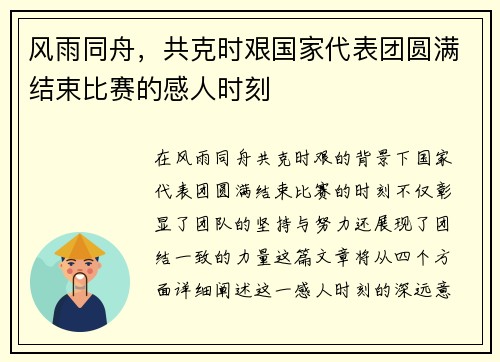 风雨同舟，共克时艰国家代表团圆满结束比赛的感人时刻

在风雨同舟共克时艰的背景下国家代表团圆满结束比赛的时刻不仅彰显了团队的坚持与努力还展现了团结一致的力量这篇文章将从四个方面详细阐述这一感人时刻的深远意